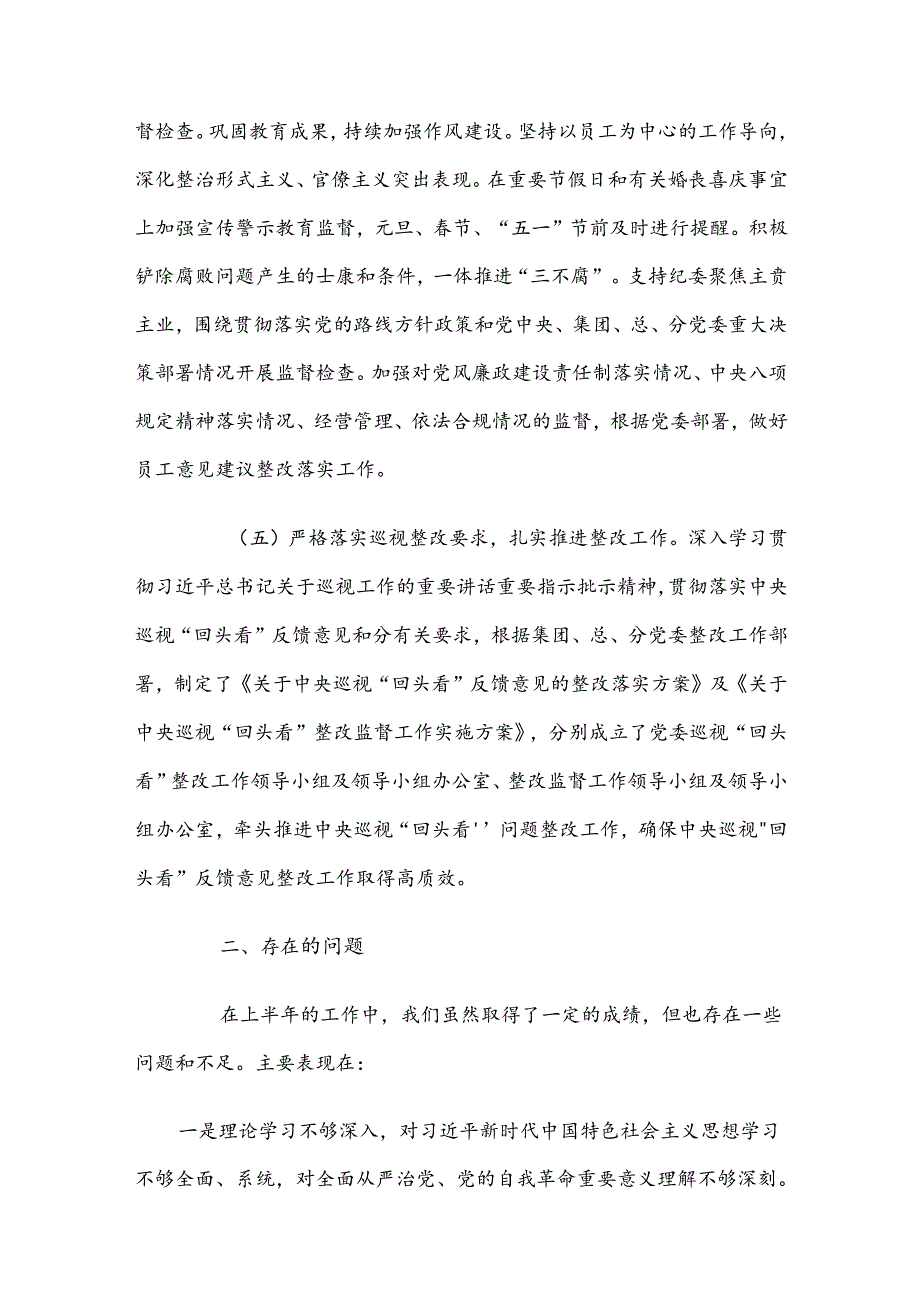 督检查。巩固教育成果，持续加强作风建设。坚持以员工为中心的工作导向，深化整治形式主义、官僚主义突出表现。在重要节假日和有关婚丧喜庆事宜上加强宣传警示教育监督，元旦、春节、“五一”节前及时进行提醒。积极铲除腐败问题产生的士康和条件，一体推进“三不腐”。支持纪委聚焦主责主业，围绕贯彻落实党的路线方针政策和党中央、集团、总、分党委重大决策部署情况开展监督检查。加强对党风廉政建设责任制落实情况、中央八项规定精神落实情况、经营管理、依法合规情况的监督，根据党委部署，做好员工意见建议整改落实工作。

（五）严格落实巡视整改要求，扎实推进整改工作。深入学习贯彻习近平总书记关于巡视工作的重要讲话重要指示批示精神，贯彻落实中央巡视“回头看”反馈意见和分有关要求，根据集团、总、分党委整改工作部署，制定了《关于中央巡视“回头看”反馈意见的整改落实方案》及《关于中央巡视“回头看”整改监督工作实施方案》，分别成立了党委巡视“回头看”整改工作领导小组及领导小组办公室、整改监督工作领导小组及领导小组办公室，牵头推进中央巡视“回头看''问题整改工作，确保中央巡视"回头看”反馈意见整改工作取得高质效。

二、存在的问题

在上半年的工作中，我们虽然取得了一定的成绩，但也存在一些问题和不足。主要表现在：

一是理论学习不够深入，对习近平新时代中国特色社会主义思想学习不够全面、系统，对全面从严治党、党的自我革命重要意义理解不够深刻。